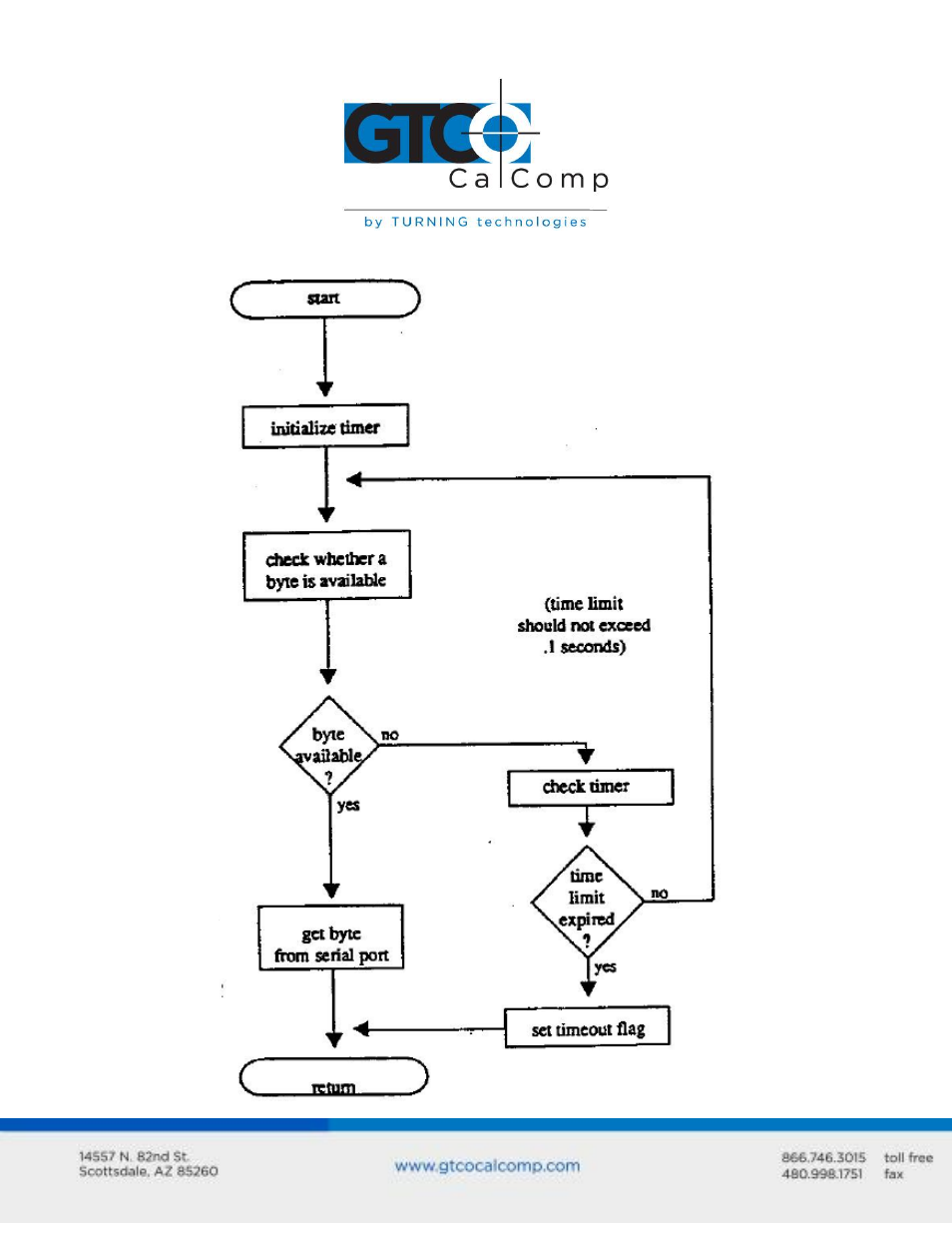 GTCO CalComp
by TURNING technologies

start

initialize timer

check whether a byte is available

(time limit should not exceed .1 seconds)

byte available ?

no

yes

check timer

time limit expired ?

no

yes

get byte from serial port

set timeout flag

return

14557 N. 82nd St.
Scottsdale, AZ 85260

www.gtcocalcomp.com

866.746.3015 toll free
480.998.1751 fax